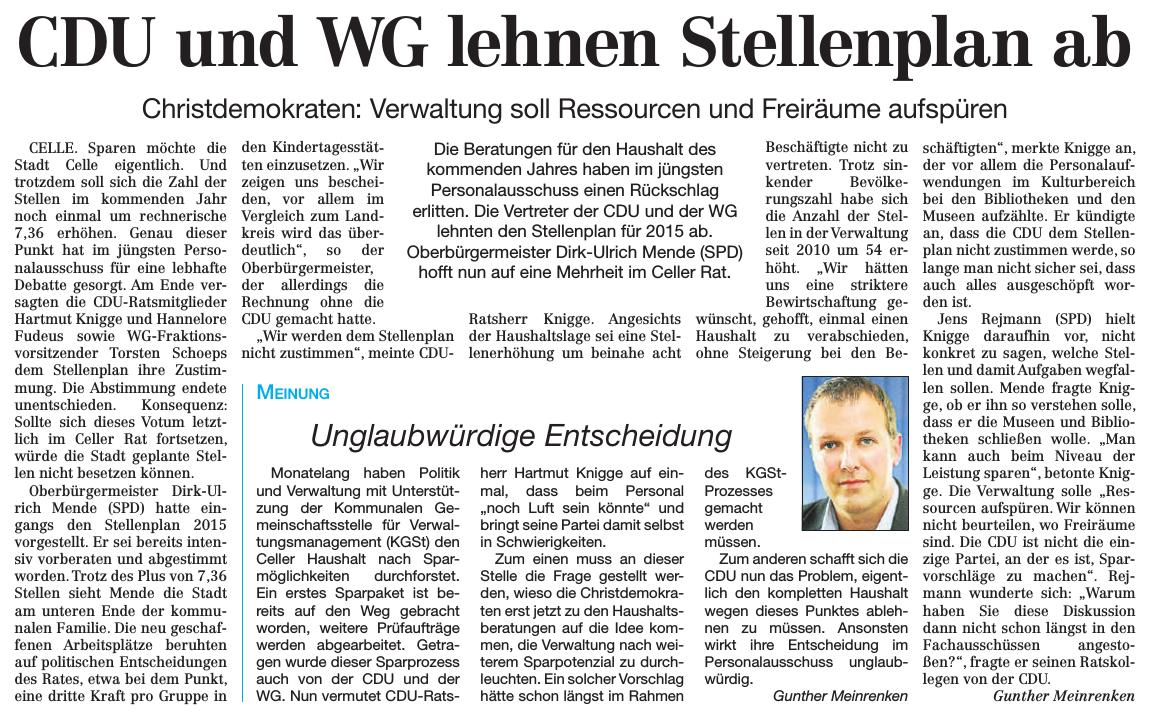 CDU und WG lehnen Stellenplan ab

Christdemokraten: Verwaltung soll Ressourcen und Freiräume aufspüren

Die Beratungen für den Haushalt des kommenden Jahres haben im jüngsten Personalausschuss einen Rückschlag erlitten. Die Vertreter der CDU und der WG lehnten den Stellenplan für 2015 ab. Oberbürgermeister Dirk-Ulrich Mende (SPD) hofft nun auf eine Mehrheit im Celler Rat.

CELLE. Sparen möchte die Stadt Celle eigentlich. Und trotzdem soll sich die Zahl der Stellen im kommenden Jahr noch einmal um rechnerische 7,36 erhöhen. Genau dieser Punkt hat im jüngsten Personalausschuss für eine lebhafte Debatte gesorgt. Am Ende versagten die CDU-Ratsmitglieder Hartmut Knigge und Hannelore Fudeus sowie WG-Fraktionsvorsitzender Torsten Schoeps dem Stellenplan ihre Zustimmung. Die Abstimmung endete unentschieden. Konsequenz: Sollte sich dieses Votum letztlich im Celler Rat fortsetzen, würde die Stadt geplante Stellen nicht besetzen können.

Oberbürgermeister Dirk-Ulrich Mende (SPD) hatte eingangs den Stellenplan 2015 vorgestellt. Er sei bereits intensiv vorberaten und abgestimmt worden. Trotz des Plus von 7,36 Stellen sieht Mende die Stadt am unteren Ende der kommunalen Familie. Die neu geschaffenen Arbeitsplätze beruhten auf politischen Entscheidungen des Rates, etwa bei dem Punkt, eine dritte Kraft pro Gruppe in den Kindertagesstätten einzusetzen. „Wir zeigen uns bescheiden, vor allem im Vergleich zum Landkreis wird das überdeutlich“, so der Oberbürgermeister, der allerdings die Rechnung ohne die CDU gemacht hatte.

„Wir werden dem Stellenplan nicht zustimmen“, meinte CDU-Ratsherr Knigge. Angesichts der Haushaltslage sei eine Stellenerhöhung um beinahe acht Beschäftigte nicht zu vertreten. Trotz sinkender Bevölkerungszahl habe sich die Anzahl der Stellen in der Verwaltung seit 2010 um 54 erhöht. „Wir hätten uns eine striktere Bewirtschaftung gewünscht, gehofft, einmal einen Haushalt zu verabschieden, ohne Steigerung bei den Beschäftigten“, merkte Knigge an, der vor allem die Personalaufwendungen im Kulturbereich bei den Bibliotheken und den Museen aufzählte. Er kündigte an, dass die CDU dem Stellenplan nicht zustimmen werde, so lange man nicht sicher sei, dass auch alles ausgeschöpft worden ist.

Jens Rejmann (SPD) hielt Knigge daraufhin vor, nicht konkret zu sagen, welche Stellen und damit Aufgaben wegfallen sollen. Mende fragte Knigge, ob er ihn so verstehen solle, dass er die Museen und Bibliotheken schließen wolle. „Man kann auch beim Niveau der Leistung sparen“, betonte Knigge. Die Verwaltung solle „Ressourcen aufspüren. Wir können nicht beurteilen, wo Freiräume sind. Die CDU ist nicht die einzige Partei, an der es ist, Sparvorschläge zu machen“. Rejmann wunderte sich: „Warum haben Sie diese Diskussion dann nicht schon längst in den Fachausschüssen angestoßen?“, fragte er seinen Ratskollegen von der CDU.
Gunther Meinrenken

MEINUNG

Unglaubwürdige Entscheidung

Monatelang haben Politik und Verwaltung mit Unterstützung der Kommunalen Gemeinschaftsstelle für Verwaltungsmanagement (KGSt) den Celler Haushalt nach Sparmöglichkeiten durchforstet. Ein erstes Sparpaket ist bereits auf den Weg gebracht worden, weitere Prüfaufträge werden abgearbeitet. Getragen wurde dieser Sparprozess auch von der CDU und der WG. Nun vermutet CDU-Ratsherr Hartmut Knigge auf einmal, dass beim Personal „noch Luft sein könnte“ und bringt seine Partei damit selbst in Schwierigkeiten.

Zum einen muss an dieser Stelle die Frage gestellt werden, wieso die Christdemokraten erst jetzt zu den Haushaltsberatungen auf die Idee kommen, die Verwaltung nach weiterem Sparpotenzial zu durchleuchten. Ein solcher Vorschlag hätte schon längst im Rahmen des KGSt-Prozesses gemacht werden müssen.

Zum anderen schafft sich die CDU nun das Problem, eigentlich den kompletten Haushalt wegen dieses Punktes ablehnen zu müssen. Ansonsten wirkt ihre Entscheidung im Personalausschuss unglaubwürdig.
Gunther Meinrenken